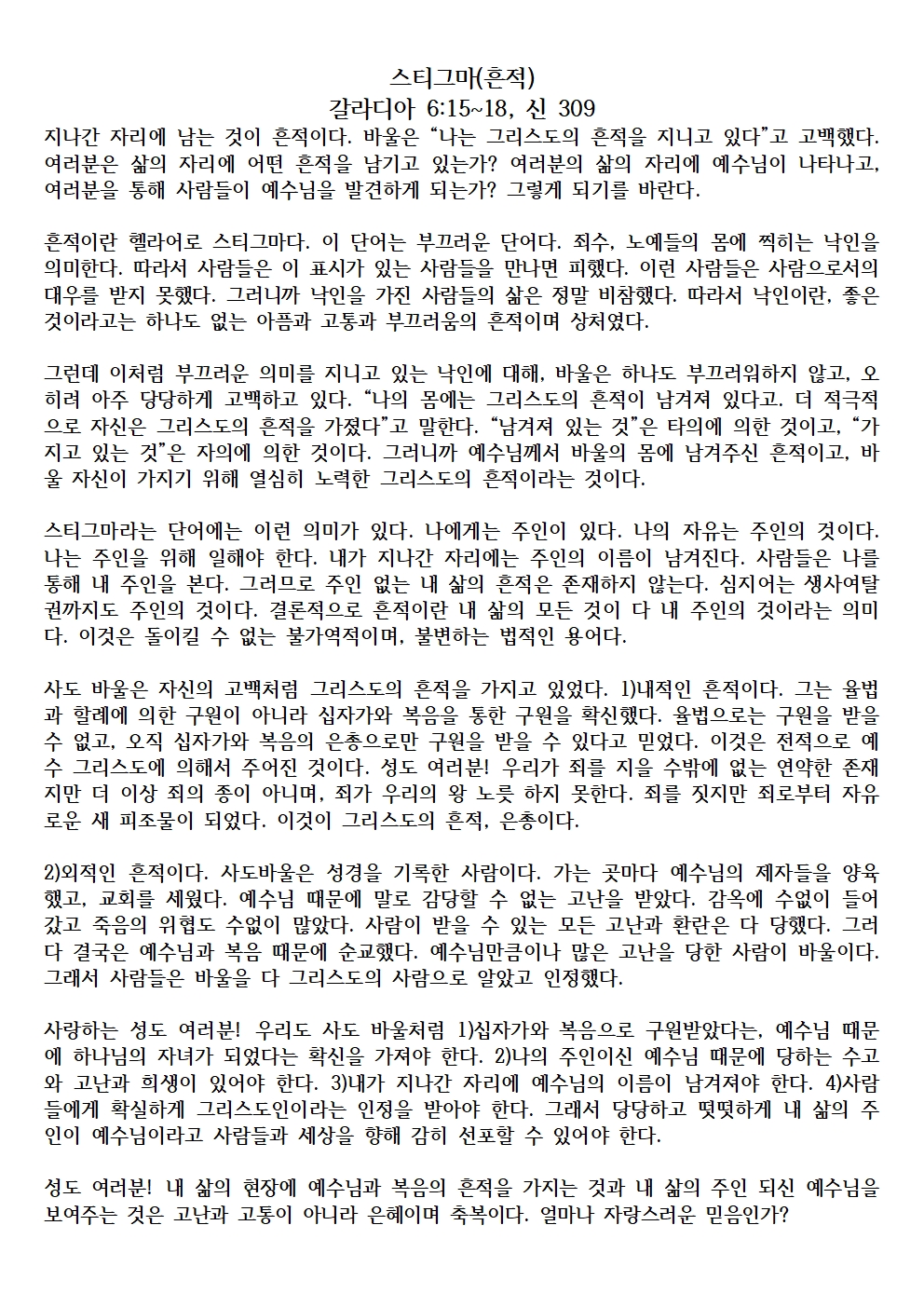 스티그마(흔적)
갈라디아 6:15~18, 신 309

지나간 자리에 남는 것이 흔적이다. 바울은 “나는 그리스도의 흔적을 지니고 있다”고 고백했다. 여러분은 삶의 자리에 어떤 흔적을 남기고 있는가? 여러분의 삶의 자리에 예수님이 나타나고, 여러분을 통해 사람들이 예수님을 발견하게 되는가? 그렇게 되기를 바란다.

흔적이란 헬라어로 스티그마다. 이 단어는 부끄러운 단어다. 죄수, 노예들의 몸에 찍히는 낙인을 의미한다. 따라서 사람들은 이 표시가 있는 사람들을 만나면 피했다. 이런 사람들은 사람으로서의 대우를 받지 못했다. 그러니까 낙인을 가진 사람들의 삶은 정말 비참했다. 따라서 낙인이란, 좋은 것이라고는 하나도 없는 아픔과 고통과 부끄러움의 흔적이며 상처였다.

그런데 이처럼 부끄러운 의미를 지니고 있는 낙인에 대해, 바울은 하나도 부끄러워하지 않고, 오히려 아주 당당하게 고백하고 있다. “나의 몸에는 그리스도의 흔적이 남겨져 있다고. 더 적극적으로 자신은 그리스도의 흔적을 가졌다”고 말한다. “남겨져 있는 것”은 타의에 의한 것이고, “가지고 있는 것”은 자의에 의한 것이다. 그러니까 예수님께서 바울의 몸에 남겨주신 흔적이고, 바울 자신이 가지기 위해 열심히 노력한 그리스도의 흔적이라는 것이다.

스티그마라는 단어에는 이런 의미가 있다. 나에게는 주인이 있다. 나의 자유는 주인의 것이다. 나는 주인을 위해 일해야 한다. 내가 지나간 자리에는 주인의 이름이 남겨진다. 사람들은 나를 통해 내 주인을 본다. 그러므로 주인 없는 내 삶의 흔적은 존재하지 않는다. 심지어는 생사여탈권까지도 주인의 것이다. 결론적으로 흔적이란 내 삶의 모든 것이 다 내 주인의 것이라는 의미다. 이것은 돌이킬 수 없는 불가역적이며, 불변하는 법적인 용어다.

사도 바울은 자신의 고백처럼 그리스도의 흔적을 가지고 있었다. 1)내적인 흔적이다. 그는 율법과 할례에 의한 구원이 아니라 십자가와 복음을 통한 구원을 확신했다. 율법으로는 구원을 받을 수 없고, 오직 십자가와 복음의 은총으로만 구원을 받을 수 있다고 믿었다. 이것은 전적으로 예수 그리스도에 의해서 주어진 것이다. 성도 여러분! 우리가 죄를 지을 수밖에 없는 연약한 존재지만 더 이상 죄의 종이 아니며, 죄가 우리의 왕 노릇 하지 못한다. 죄를 짓지만 죄로부터 자유로운 새 피조물이 되었다. 이것이 그리스도의 흔적, 은총이다.

2)외적인 흔적이다. 사도바울은 성경을 기록한 사람이다. 가는 곳마다 예수님의 제자들을 양육했고, 교회를 세웠다. 예수님 때문에 말로 감당할 수 없는 고난을 받았다. 감옥에 수없이 들어갔고 죽음의 위협도 수없이 많았다. 사람이 받을 수 있는 모든 고난과 환란은 다 당했다. 그러다 결국은 예수님과 복음 때문에 순교했다. 예수님만큼이나 많은 고난을 당한 사람이 바울이다. 그래서 사람들은 바울을 다 그리스도의 사람으로 알았고 인정했다.

사랑하는 성도 여러분! 우리도 사도 바울처럼 1)십자가와 복음으로 구원받았다는, 예수님 때문에 하나님의 자녀가 되었다는 확신을 가져야 한다. 2)나의 주인이신 예수님 때문에 당하는 수고와 고난과 희생이 있어야 한다. 3)내가 지나간 자리에 예수님의 이름이 남겨져야 한다. 4)사람들에게 확실하게 그리스도인이라는 인정을 받아야 한다. 그래서 당당하고 떳떳하게 내 삶의 주인이 예수님이라고 사람들과 세상을 향해 감히 선포할 수 있어야 한다.

성도 여러분! 내 삶의 현장에 예수님과 복음의 흔적을 가지는 것과 내 삶의 주인 되신 예수님을 보여주는 것은 고난과 고통이 아니라 은혜이며 축복이다. 얼마나 자랑스러운 믿음인가?